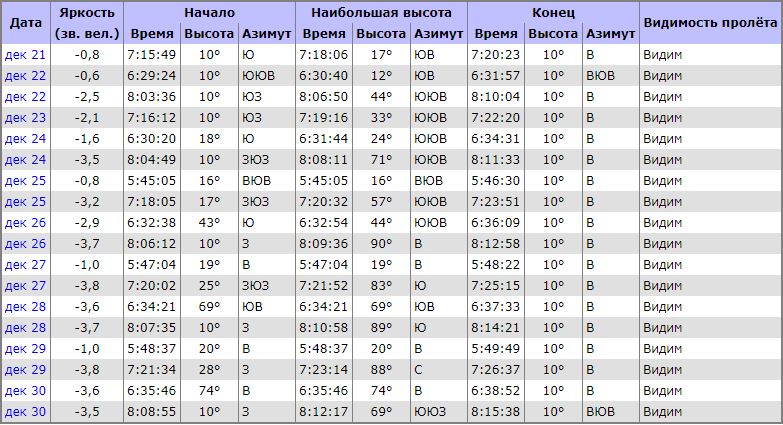 | Дата | Яркость (зв. вел.) | Начало Время | Начало Высота | Начало Азимут | Наибольшая высота Время | Наибольшая высота Высота | Наибольшая высота Азимут | Конец Время | Конец Высота | Конец Азимут | Видимость пролёта |
|---|---|---|---|---|---|---|---|---|---|---|---|
| дек 21 | -0,8 | 7:15:49 | 10° | Ю | 7:18:06 | 17° | ЮВ | 7:20:23 | 10° | В | Видим |
| дек 22 | -0,6 | 6:29:24 | 10° | ЮЮВ | 6:30:40 | 12° | ЮВ | 6:31:57 | 10° | ВЮВ | Видим |
| дек 22 | -2,5 | 8:03:36 | 10° | ЮЗ | 8:06:50 | 44° | ЮЮВ | 8:10:04 | 10° | В | Видим |
| дек 23 | -2,1 | 7:16:12 | 10° | ЮЗ | 7:19:16 | 33° | ЮЮВ | 7:22:20 | 10° | В | Видим |
| дек 24 | -1,6 | 6:30:20 | 18° | Ю | 6:31:44 | 24° | ЮЮВ | 6:34:31 | 10° | В | Видим |
| дек 24 | -3,5 | 8:04:49 | 10° | ЗЮЗ | 8:08:11 | 71° | ЮЮВ | 8:11:33 | 10° | В | Видим |
| дек 25 | -0,8 | 5:45:05 | 16° | ВЮВ | 5:45:05 | 16° | ВЮВ | 5:46:30 | 10° | В | Видим |
| дек 25 | -3,2 | 7:18:05 | 17° | ЗЮЗ | 7:20:32 | 57° | ЮЮВ | 7:23:51 | 10° | В | Видим |
| дек 26 | -2,9 | 6:32:38 | 43° | Ю | 6:32:54 | 44° | ЮЮВ | 6:36:09 | 10° | В | Видим |
| дек 26 | -3,7 | 8:06:12 | 10° | З | 8:09:36 | 90° | В | 8:12:58 | 10° | В | Видим |
| дек 27 | -1,0 | 5:47:04 | 19° | В | 5:47:04 | 19° | В | 5:48:22 | 10° | В | Видим |
| дек 27 | -3,8 | 7:20:02 | 25° | ЗЮЗ | 7:21:52 | 83° | Ю | 7:25:15 | 10° | В | Видим |
| дек 28 | -3,6 | 6:34:21 | 69° | ЮВ | 6:34:21 | 69° | ЮВ | 6:37:33 | 10° | В | Видим |
| дек 28 | -3,7 | 8:07:35 | 10° | З | 8:10:58 | 89° | Ю | 8:14:21 | 10° | В | Видим |
| дек 29 | -1,0 | 5:48:37 | 20° | В | 5:48:37 | 20° | В | 5:49:49 | 10° | В | Видим |
| дек 29 | -3,8 | 7:21:34 | 28° | З | 7:23:14 | 88° | С | 7:26:37 | 10° | В | Видим |
| дек 30 | -3,6 | 6:35:46 | 74° | В | 6:35:46 | 74° | В | 6:38:52 | 10° | В | Видим |
| дек 30 | -3,5 | 8:08:55 | 10° | З | 8:12:17 | 69° | ЮЮЗ | 8:15:38 | 10° | ВЮВ | Видим |